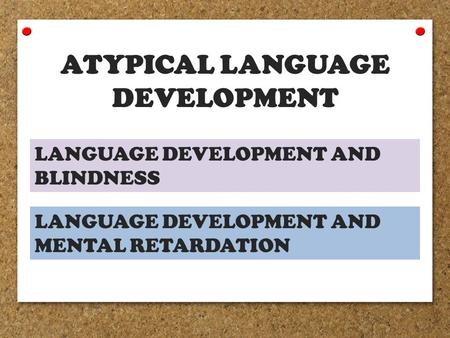 ATYPICAL LANGUAGE DEVELOPMENT

LANGUAGE DEVELOPMENT AND BLINDNESS

LANGUAGE DEVELOPMENT AND MENTAL RETARDATION